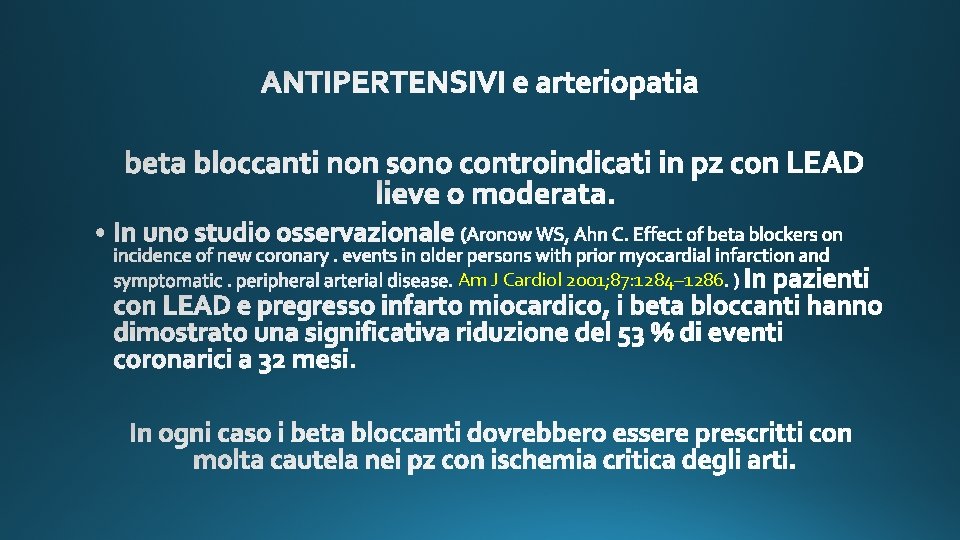 ANTIPERTENSIVI e arteriopatia

beta bloccanti non sono controindicati in pz con LEAD lieve o moderata.

• In uno studio osservazionale (Aronow WS, Ahn C. Effect of beta blockers on incidence of new coronary . events in older persons with prior myocardial infarction and symptomatic . peripheral arterial disease. Am J Cardiol 2001;87:1284–1286. ) In pazienti con LEAD e pregresso infarto miocardico, i beta bloccanti hanno dimostrato una significativa riduzione del 53 % di eventi coronarici a 32 mesi.

In ogni caso i beta bloccanti dovrebbero essere prescritti con molta cautela nei pz con ischemia critica degli arti.